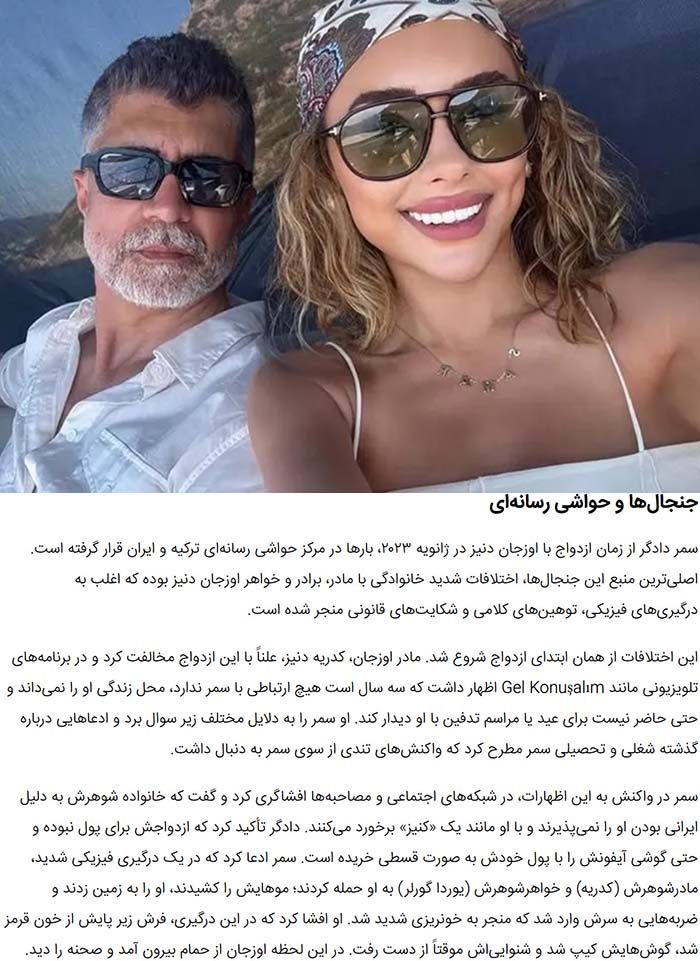 جنجال‌ها و حواشی رسانه‌ای

سمر دادگر از زمان ازدواج با اوزجان دنیز در ژانویه ۲۰۲۳، بارها در مرکز حواشی رسانه‌ای ترکیه و ایران قرار گرفته است. اصلی‌ترین منبع این جنجال‌ها، اختلافات شدید خانوادگی با مادر، برادر و خواهر اوزجان دنیز بوده که اغلب به درگیری‌های فیزیکی، توهین‌های کلامی و شکایت‌های قانونی منجر شده است.

این اختلافات از همان ابتدای ازدواج شروع شد. مادر اوزجان، کدریه دنیز، علناً با این ازدواج مخالفت کرد و در برنامه‌های تلویزیونی مانند Gel Konuşalım اظهار داشت که سه سال است هیچ ارتباطی با سمر ندارد، محل زندگی او را نمی‌داند و حتی حاضر نیست برای عید یا مراسم تدفین با او دیدار کند. او سمر را به دلایل مختلف زیر سوال برد و ادعاهایی درباره گذشته شغلی و تحصیلی سمر مطرح کرد که واکنش‌های تندی از سوی سمر به دنبال داشت.

سمر در واکنش به این اظهارات، در شبکه‌های اجتماعی و مصاحبه‌ها افشاگری کرد و گفت که خانواده شوهرش به دلیل ایرانی بودن او را نمی‌پذیرند و با او مانند یک «کنیز» برخورد می‌کنند. دادگر تأکید کرد که ازدواجش برای پول نبوده و حتی گوشی آیفونش را با پول خودش به صورت قسطی خریده است. سمر ادعا کرد که در یک درگیری فیزیکی شدید، مادرشوهرش (کدریه) و خواهرشوهرش (یوردا گورلر) به او حمله کردند؛ موهایش را کشیدند، او را به زمین زدند و ضربه‌هایی به سرش وارد شد که منجر به خونریزی شدید شد. او افشا کرد که در این درگیری، فرش زیر پایش از خون قرمز شد، گوش‌هایش کیپ شد و شنوایی‌اش موقتاً از دست رفت. در این لحظه اوزجان از حمام بیرون آمد و صحنه را دید.